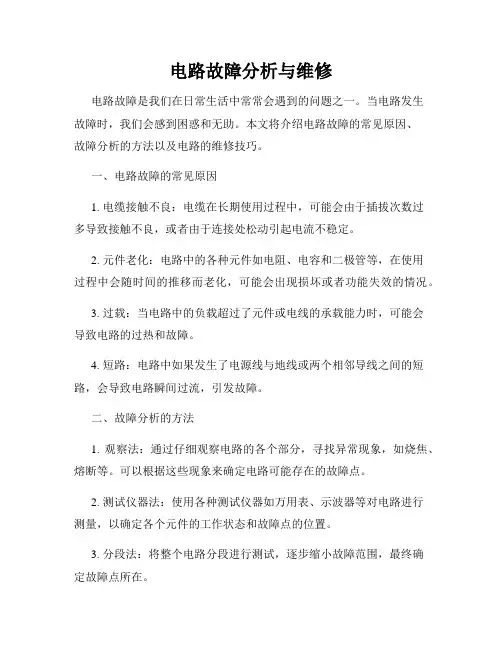 电路故障分析与维修

电路故障是我们在日常生活中常常会遇到的问题之一。当电路发生故障时，我们会感到困惑和无助。本文将介绍电路故障的常见原因、故障分析的方法以及电路的维修技巧。

一、电路故障的常见原因

1. 电缆接触不良：电缆在长期使用过程中，可能会由于插拔次数过多导致接触不良，或者由于连接处松动引起电流不稳定。

2. 元件老化：电路中的各种元件如电阻、电容和二极管等，在使用过程中会随时间的推移而老化，可能会出现损坏或者功能失效的情况。

3. 过载：当电路中的负载超过了元件或电线的承载能力时，可能会导致电路的过热和故障。

4. 短路：电路中如果发生了电源线与地线或两个相邻导线之间的短路，会导致电路瞬间过流，引发故障。

二、故障分析的方法

1. 观察法：通过仔细观察电路的各个部分，寻找异常现象，如烧焦、熔断等。可以根据这些现象来确定电路可能存在的故障点。

2. 测试仪器法：使用各种测试仪器如万用表、示波器等对电路进行测量，以确定各个元件的工作状态和故障点的位置。

3. 分段法：将整个电路分段进行测试，逐步缩小故障范围，最终确定故障点所在。